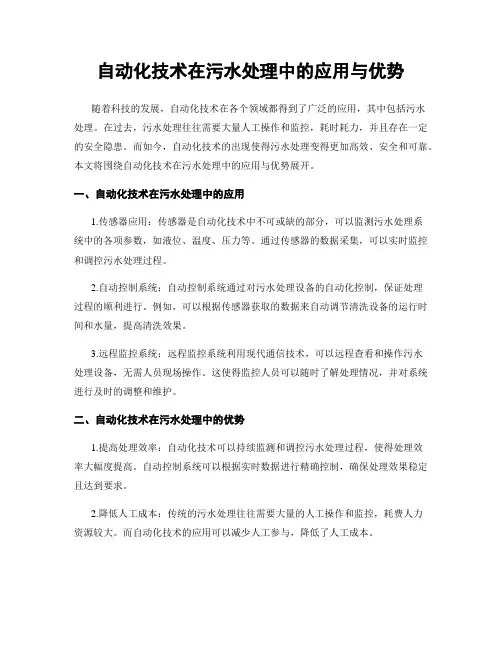 自动化技术在污水处理中的应用与优势

随着科技的发展，自动化技术在各个领域都得到了广泛的应用，其中包括污水处理。在过去，污水处理往往需要大量人工操作和监控，耗时耗力，并且存在一定的安全隐患。而如今，自动化技术的出现使得污水处理变得更加高效、安全和可靠。本文将围绕自动化技术在污水处理中的应用与优势展开。

一、自动化技术在污水处理中的应用

1.传感器应用：传感器是自动化技术中不可或缺的部分，可以监测污水处理系统中的各项参数，如液位、温度、压力等。通过传感器的数据采集，可以实时监控和调控污水处理过程。

2.自动控制系统：自动控制系统通过对污水处理设备的自动化控制，保证处理过程的顺利进行。例如，可以根据传感器获取的数据来自动调节清洗设备的运行时间和水量，提高清洗效果。

3.远程监控系统：远程监控系统利用现代通信技术，可以远程查看和操作污水处理设备，无需人员现场操作。这使得监控人员可以随时了解处理情况，并对系统进行及时的调整和维护。

二、自动化技术在污水处理中的优势

1.提高处理效率：自动化技术可以持续监测和调控污水处理过程，使得处理效率大幅度提高。自动控制系统可以根据实时数据进行精确控制，确保处理效果稳定且达到要求。

2.降低人工成本：传统的污水处理往往需要大量的人工操作和监控，耗费人力资源较大。而自动化技术的应用可以减少人工参与，降低了人工成本。